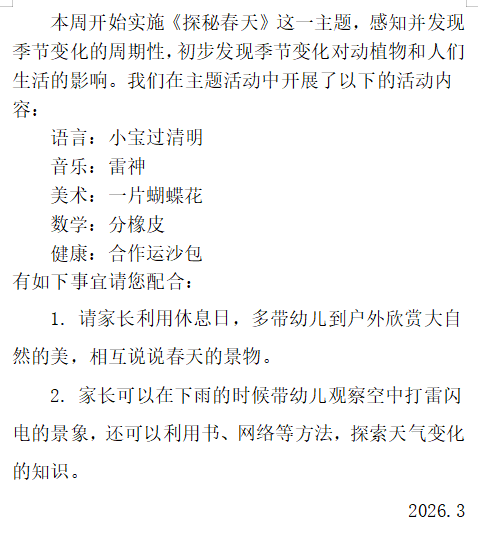 本周开始实施《探秘春天》这一主题，感知并发现季节变化的周期性，初步发现季节变化对动植物和人们生活的影响。我们在主题活动中开展了以下的活动内容：

语言：小宝过清明

音乐：雷神

美术：一片蝴蝶花

数学：分橡皮

健康：合作运沙包

有如下事宜请您配合：

1. 请家长利用休息日，多带幼儿到户外欣赏大自然的美，相互说说春天的景物。

2. 家长可以在下雨的时候带幼儿观察空中打雷闪电的景象，还可以利用书、网络等方法，探索天气变化的知识。

2026.3